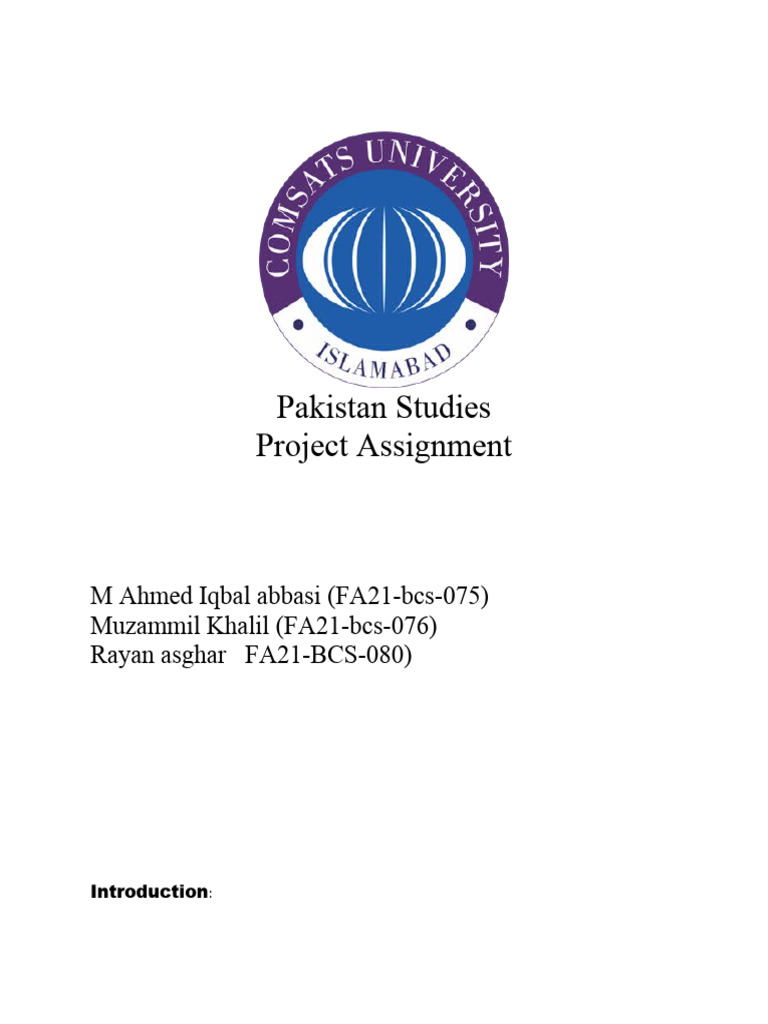 COMSATS UNIVERSITY
ISLAMABAD

Pakistan Studies
Project Assignment

M Ahmed Iqbal abbasi (FA21-bcs-075)
Muzammil Khalil (FA21-bcs-076)
Rayan asghar FA21-BCS-080)

Introduction: